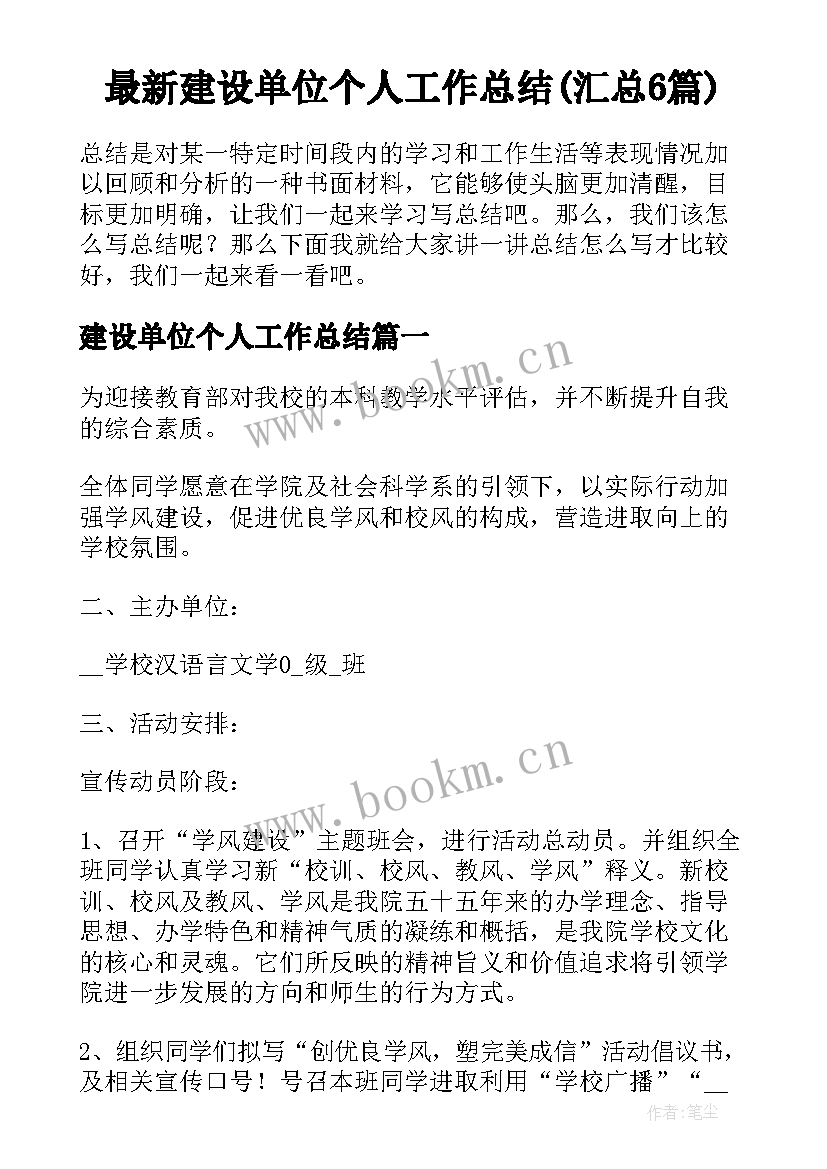 最新建设单位个人工作总结(汇总6篇)

总结是对某一特定时间段内的学习和工作生活等表现情况加以回顾和分析的一种书面材料，它能够使头脑更加清醒，目标更加明确，让我们一起来学习写总结吧。那么，我们该怎么写总结呢？那么下面我就给大家讲一讲总结怎么写才比较好，我们一起来看一看吧。

建设单位个人工作总结篇一

为迎接教育部对我校的本科教学水平评估，并不断提升自我的综合素质。

全体同学愿意在学院及社会科学系的引领下，以实际行动加强学风建设，促进优良学风和校风的构成，营造进取向上的学校氛围。

二、主办单位：

__学校汉语言文学0_级_班

三、活动安排：

宣传动员阶段：

1、召开“学风建设”主题班会，进行活动总动员。并组织全班同学认真学习新“校训、校风、教风、学风”释义。新校训、校风及教风、学风是我院五十五年来的办学理念、指导思想、办学特色和精神气质的凝练和概括，是我院学校文化的核心和灵魂。它们所反映的精神旨义和价值追求将引领学院进一步发展的方向和师生的行为方式。

2、组织同学们拟写“创优良学风，塑完美成信”活动倡议书，及相关宣传口号！号召本班同学进取利用“学校广播”“__

www.bookm.cn

www.bookm.cn

作者：笔尘